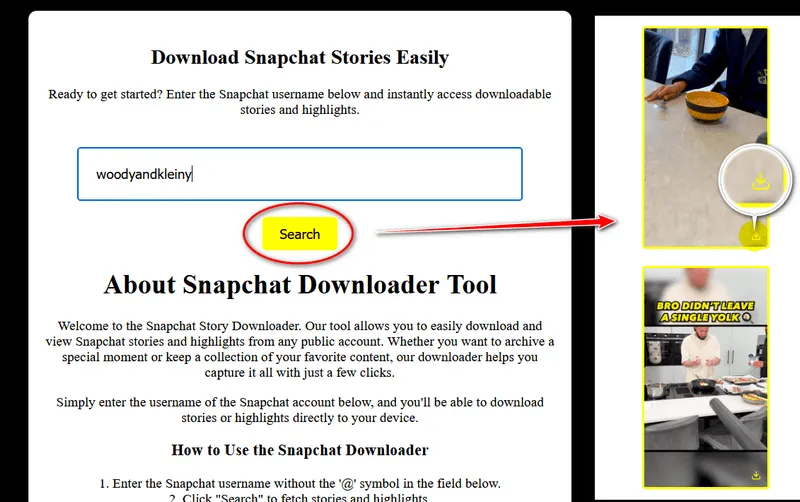 Download Snapchat Stories Easily

Ready to get started? Enter the Snapchat username below and instantly access downloadable stories and highlights.

woodyandkleiny

Search

About Snapchat Downloader Tool

Welcome to the Snapchat Story Downloader. Our tool allows you to easily download and view Snapchat stories and highlights from any public account. Whether you want to archive a special moment or keep a collection of your favorite content, our downloader helps you capture it all with just a few clicks.

Simply enter the username of the Snapchat account below, and you'll be able to download stories or highlights directly to your device.

How to Use the Snapchat Downloader

1. Enter the Snapchat username without the '@' symbol in the field below.
2. Click "Search" to fetch stories and highlights.

BRO DIDN'T LEAVE A SINGLE YOLK